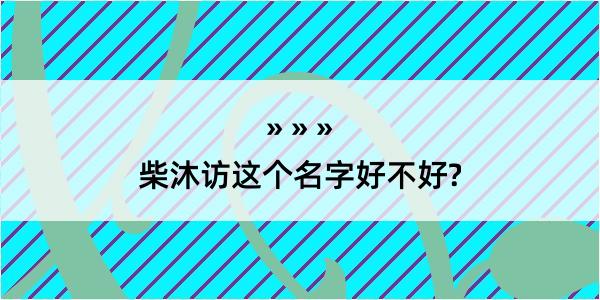 » » »

柴沐访这个名字好不好?